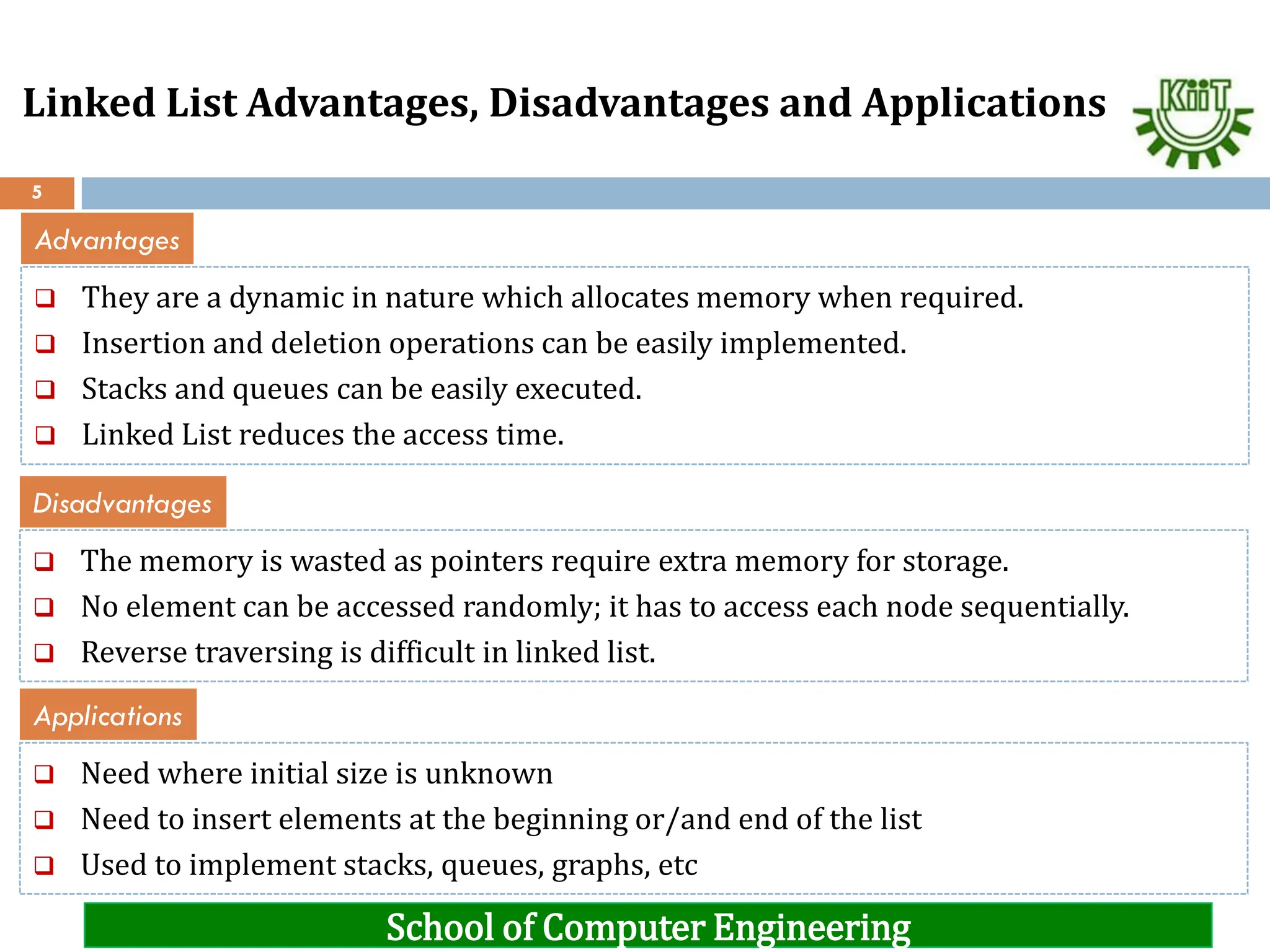 Linked List Advantages, Disadvantages and Applications

KiiT

5

Advantages

❑ They are a dynamic in nature which allocates memory when required.
❑ Insertion and deletion operations can be easily implemented.
❑ Stacks and queues can be easily executed.
❑ Linked List reduces the access time.

Disadvantages

❑ The memory is wasted as pointers require extra memory for storage.
❑ No element can be accessed randomly; it has to access each node sequentially.
❑ Reverse traversing is difficult in linked list.

Applications

❑ Need where initial size is unknown
❑ Need to insert elements at the beginning or/and end of the list
❑ Used to implement stacks, queues, graphs, etc

School of Computer Engineering